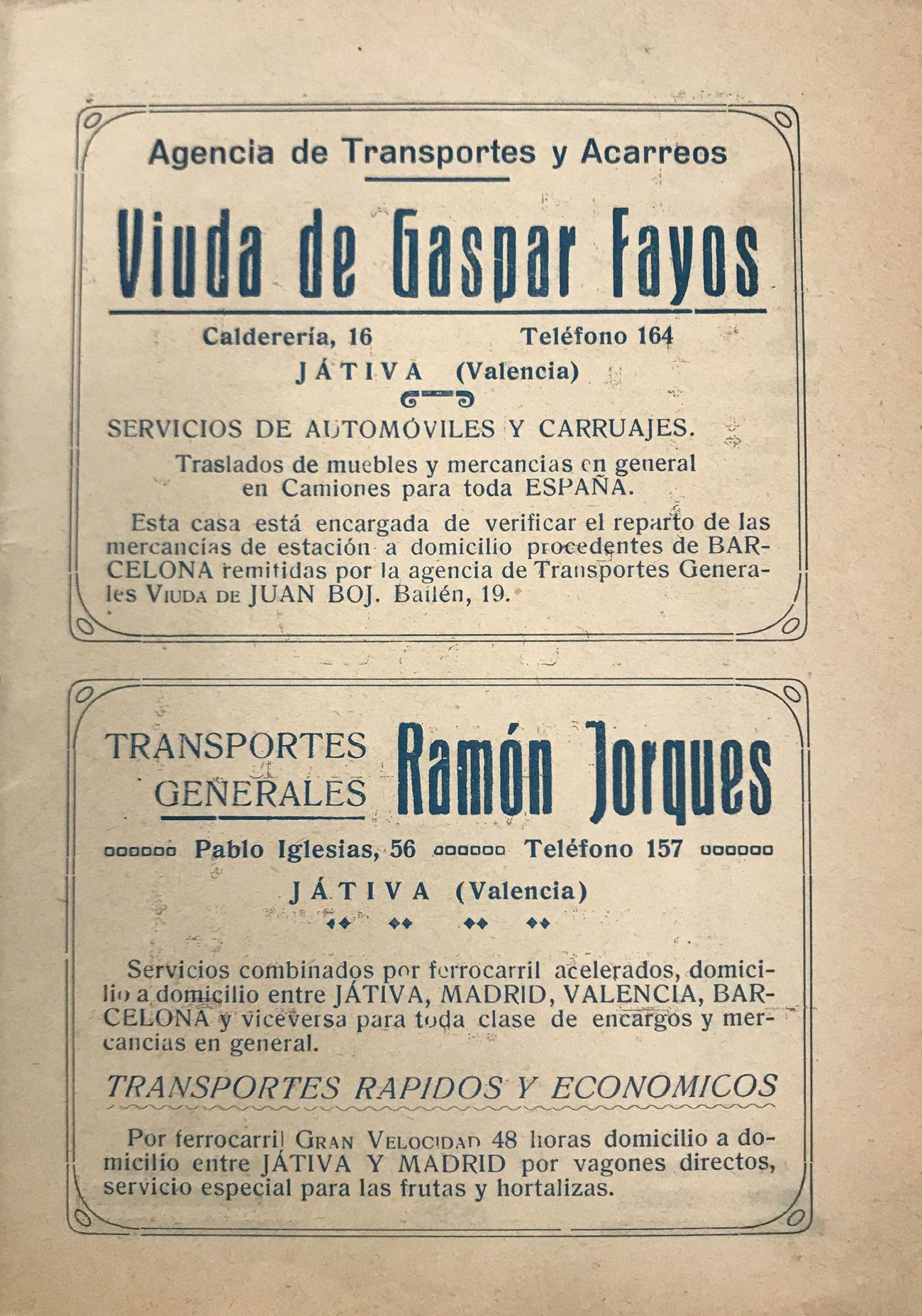 Agencia de Transportes y Acarreos

Viuda de Gaspar Fayos

Calderería, 16 Teléfono 164

JÁTIVA (Valencia)

SERVICIOS DE AUTOMÓVILES Y CARRUAJES.

Traslados de muebles y mercancias en general en Camiones para toda ESPAÑA.

Esta casa está encargada de verificar el reparto de las mercancías de estación a domicilio procedentes de BARCELONA remitidas por la agencia de Transportes Generales VIUDA DE JUAN BOJ. Bailén, 19.

TRANSPORTES GENERALES Ramón Jorques

Pablo Iglesias, 56 Teléfono 157

JÁTIVA (Valencia)

Servicios combinados por ferrocarril acelerados, domicilio a domicilio entre JÁTIVA, MADRID, VALENCIA, BARCELONA y viceversa para toda clase de encargos y mercancias en general.

TRANSPORTES RAPIDOS Y ECONOMICOS

Por ferrocarril GRAN VELOCIDAD 48 horas domicilio a domicilio entre JÁTIVA Y MADRID por vagones directos, servicio especial para las frutas y hortalizas.